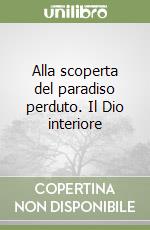 unilibro

Alla scoperta del paradiso perduto. Il Dio interiore

COPERTINA NON DISPONIBILE